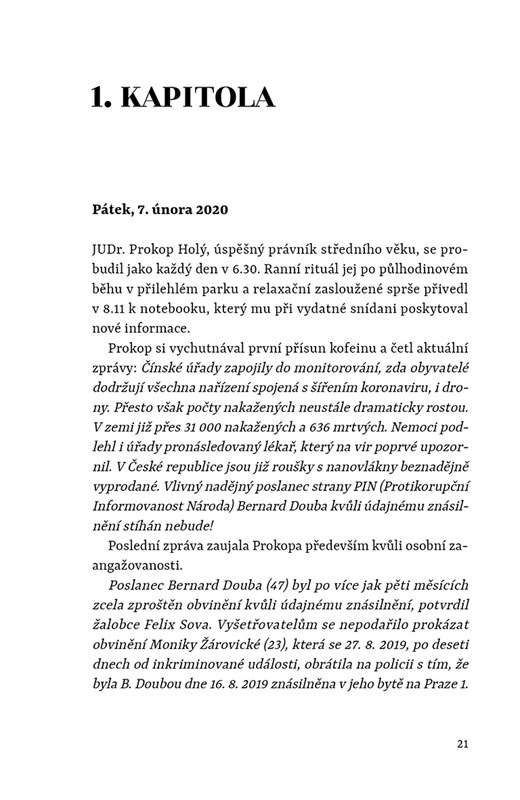 1. KAPITOLA

Pátek, 7. února 2020

JUDr. Prokop Holý, úspěšný právník středního věku, se probudil jako každý den v 6.30. Ranní rituál jej po půlhodinovém běhu v přilehlém parku a relaxační zasloužené sprše přivedl v 8.11 k notebooku, který mu při vydatné snídani poskytoval nové informace.

Prokop si vychutnával první přísun kofeinu a četl aktuální zprávy: Čínské úřady zapojily do monitorování, zda obyvatelé dodržují všechna nařízení spojená s šířením koronaviru, i drony. Přesto však počty nakažených neustále dramaticky rostou. V zemi již přes 31 000 nakažených a 636 mrtvých. Nemoci podlehl i úřady pronásledovaný lékař, který na vir poprvé upozornil. V České republice jsou již roušky s nanovlákny beznadějně vyprodané. Vlivný nadějný poslanec strany PIN (Protikorupční Informovanost Národa) Bernard Douba kvůli údajnému znásilnění stíhán nebude!

Poslední zpráva zaujala Prokopa především kvůli osobní zaangažovanosti.

Poslanec Bernard Douba (47) byl po více jak pěti měsících zcela zproštěn obvinění kvůli údajnému znásilnění, potvrdil žalobce Felix Sova. Vyšetřovatelům se nepodařilo prokázat obvinění Moniky Žárovické (23), která se 27. 8. 2019, po deseti dnech od inkriminované události, obrátila na policii s tím, že byla B. Doubou dne 16. 8. 2019 znásilněna v jeho bytě na Praze 1.

21